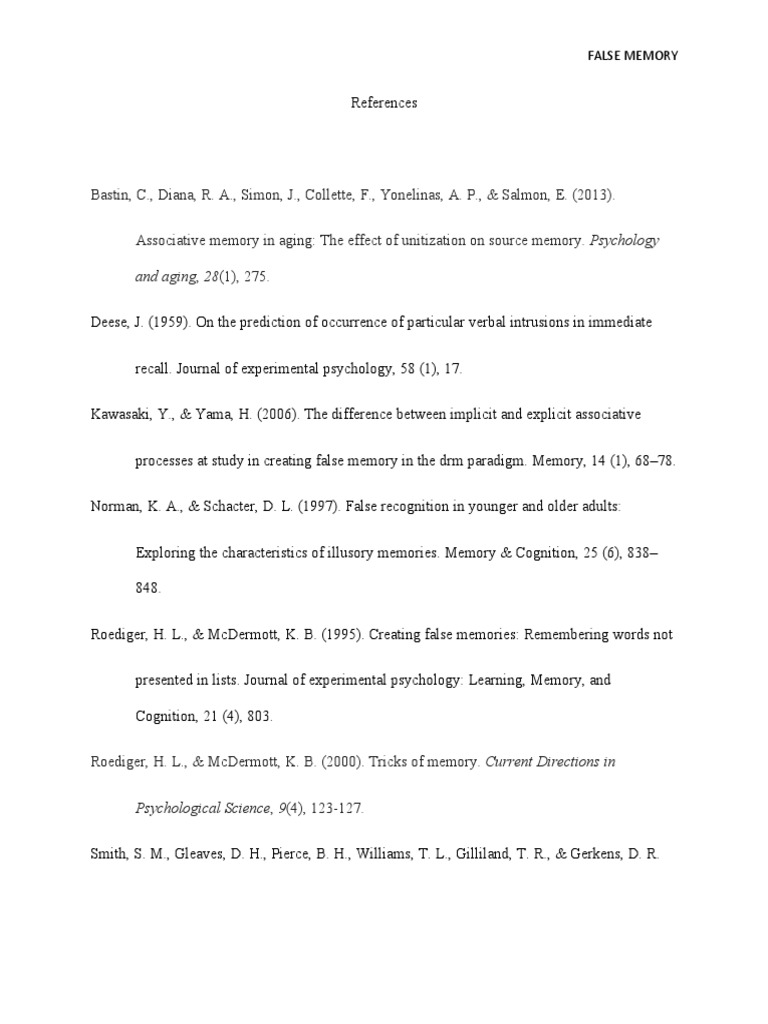 FALSE MEMORY

References

Bastin, C., Diana, R. A., Simon, J., Collette, F., Yonelinas, A. P., & Salmon, E. (2013). Associative memory in aging: The effect of unitization on source memory. Psychology and aging, 28(1), 275.

Deese, J. (1959). On the prediction of occurrence of particular verbal intrusions in immediate recall. Journal of experimental psychology, 58 (1), 17.

Kawasaki, Y., & Yama, H. (2006). The difference between implicit and explicit associative processes at study in creating false memory in the drm paradigm. Memory, 14 (1), 68–78.

Norman, K. A., & Schacter, D. L. (1997). False recognition in younger and older adults: Exploring the characteristics of illusory memories. Memory & Cognition, 25 (6), 838–848.

Roediger, H. L., & McDermott, K. B. (1995). Creating false memories: Remembering words not presented in lists. Journal of experimental psychology: Learning, Memory, and Cognition, 21 (4), 803.

Roediger, H. L., & McDermott, K. B. (2000). Tricks of memory. Current Directions in Psychological Science, 9(4), 123-127.

Smith, S. M., Gleaves, D. H., Pierce, B. H., Williams, T. L., Gilliland, T. R., & Gerkens, D. R.